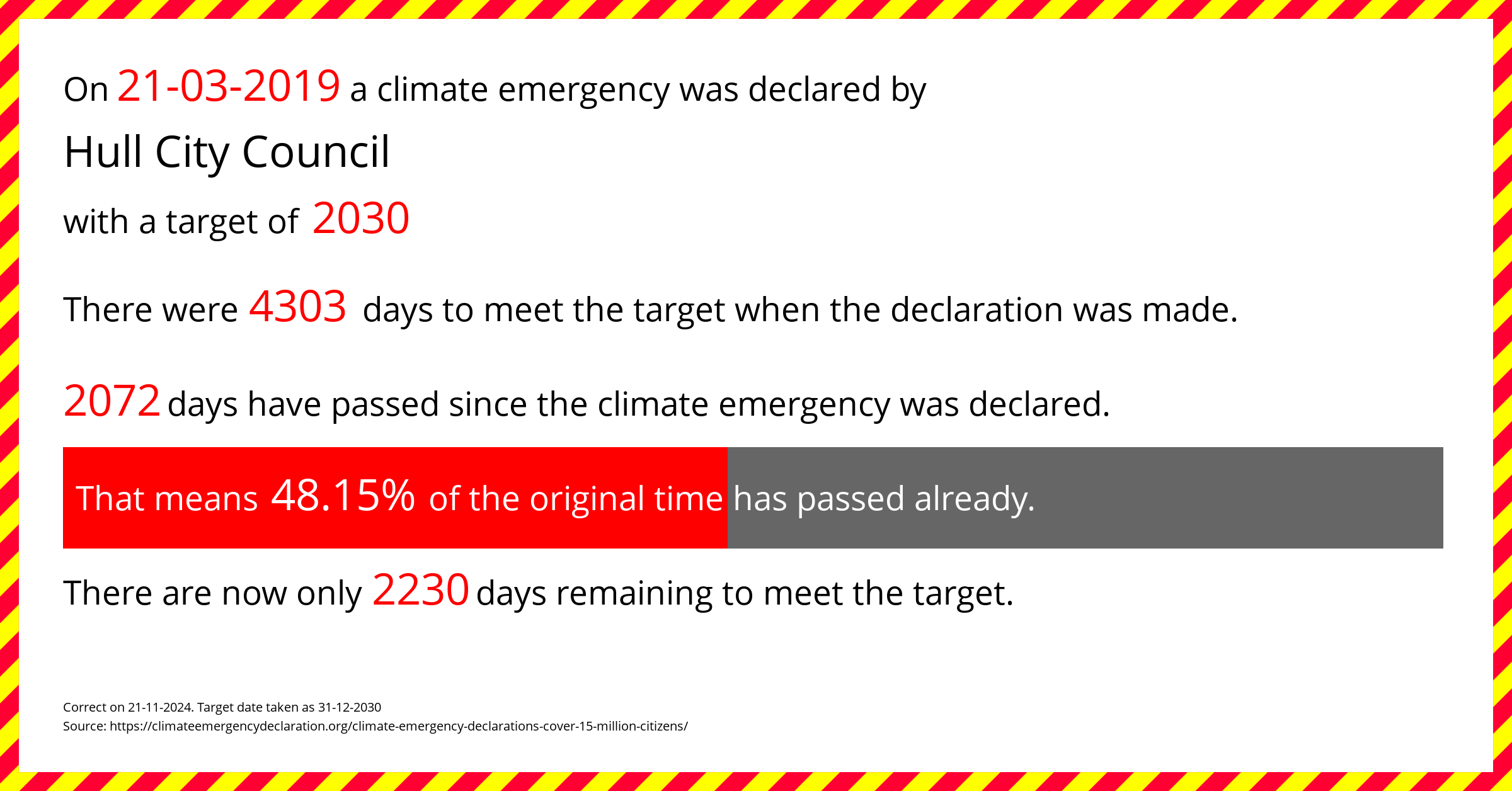 On 21-03-2019 a climate emergency was declared by

Hull City Council

with a target of 2030

There were 4303 days to meet the target when the declaration was made.

2072 days have passed since the climate emergency was declared.

That means 48.15% of the original time has passed already.

There are now only 2230 days remaining to meet the target.

Correct on 21-11-2024. Target date taken as 31-12-2030
Source: https://climateemergencydeclaration.org/climate-emergency-declarations-cover-15-million-citizens/